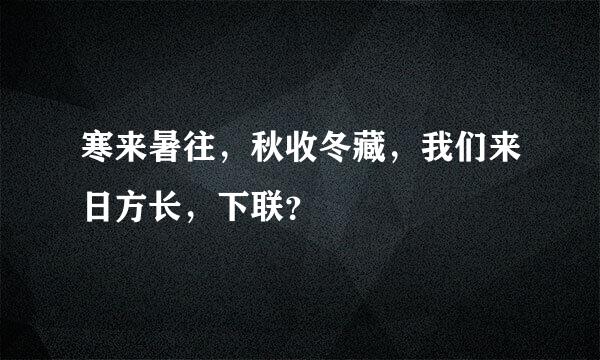 寒来暑往，秋收冬藏，我们来日方长，下联?